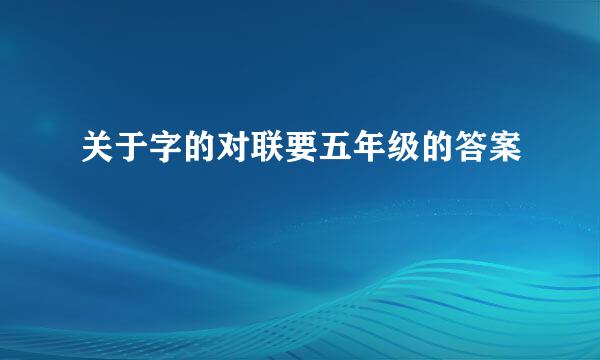 关于字的对联要五年级的答案